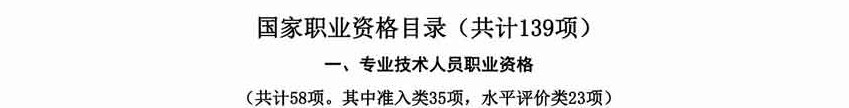 国家职业资格目录（共计139项）

一、专业技术人员职业资格

（共计58项。其中准入类35项，水平评价类23项）